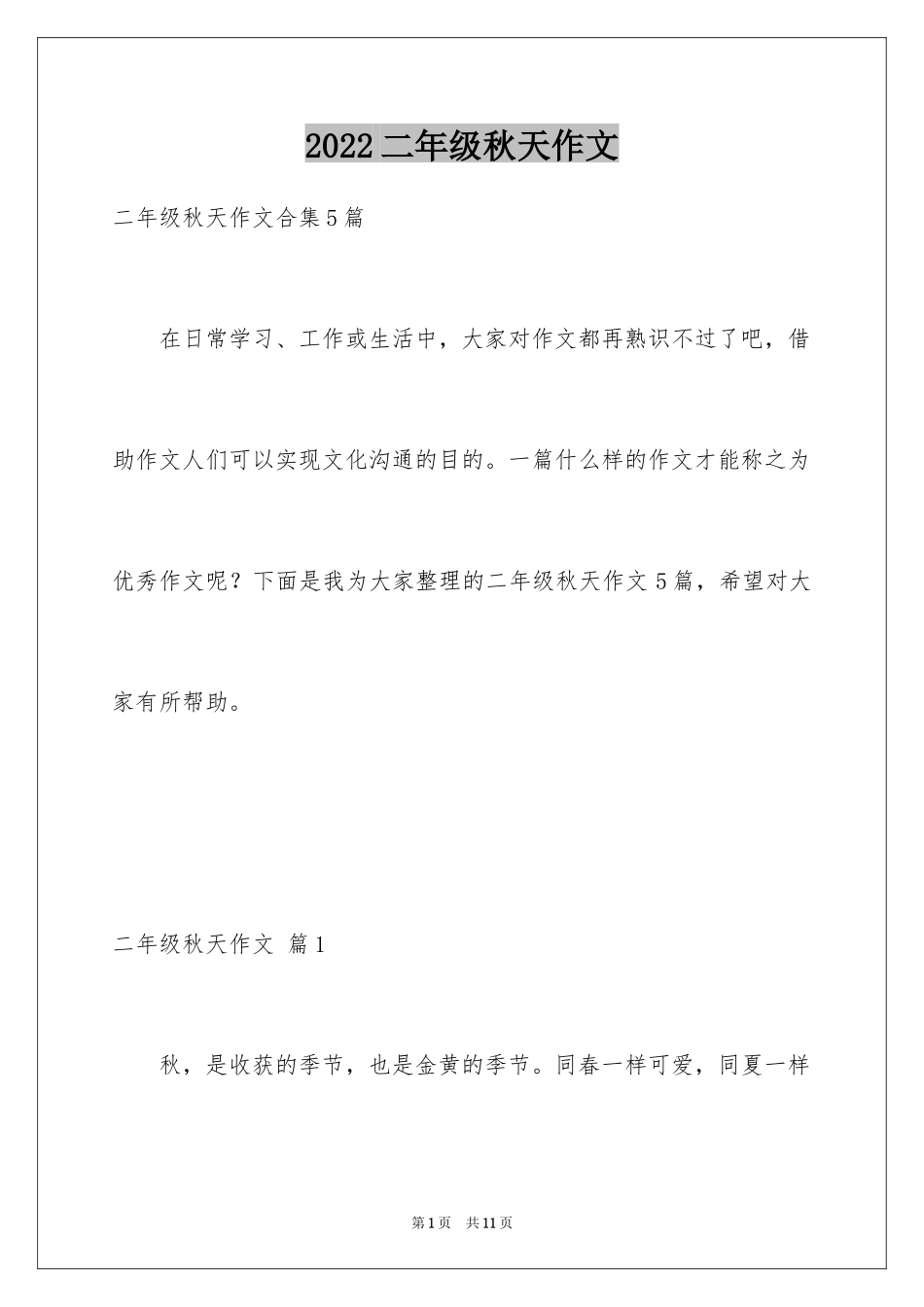 2022 二年级秋天作文

二年级秋天作文合集 5 篇

在日常学习、工作或生活中，大家对作文都再熟识不过了吧，借助作文人们可以实现文化沟通的目的。一篇什么样的作文才能称之为优秀作文呢？下面是我为大家整理的二年级秋天作文 5 篇，希望对大家有所帮助。

二年级秋天作文 篇 1

秋，是收获的季节，也是金黄的季节。同春一样可爱，同夏一样

第 1 页 共 11 页